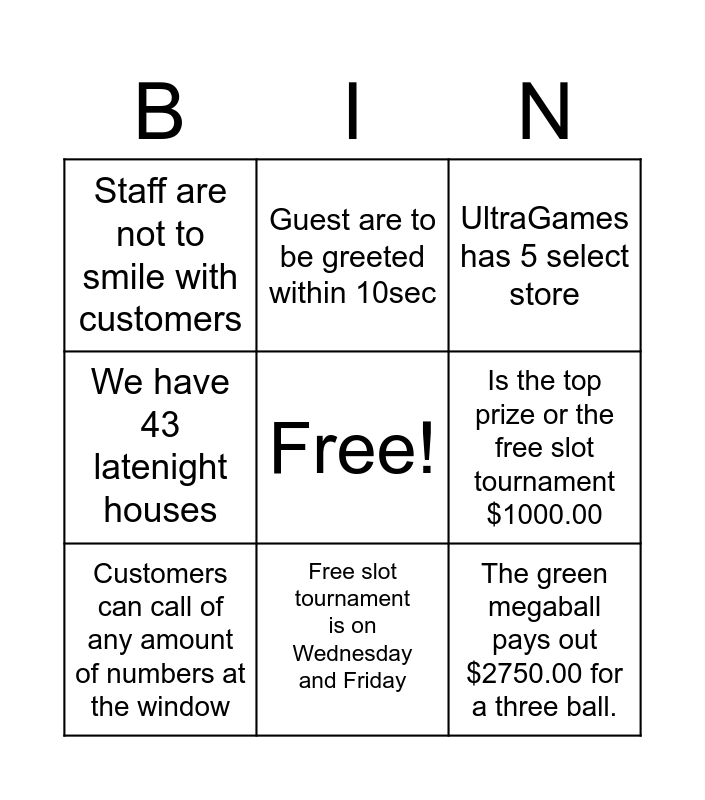 | B | I | N |
|---|---|---|
| Staff are not to smile with customers | Guest are to be greeted within 10sec | UltraGames has 5 select store |
| We have 43 latenight houses | Free! | Is the top prize or the free slot tournament $1000.00 |
| Customers can call of any amount of numbers at the window | Free slot tournament is on Wednesday and Friday | The green megaball pays out $2750.00 for a three ball. |